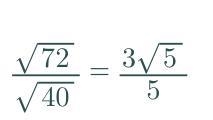 $\frac{\sqrt{72}}{\sqrt{40}} = \frac{3\sqrt{5}}{5}$